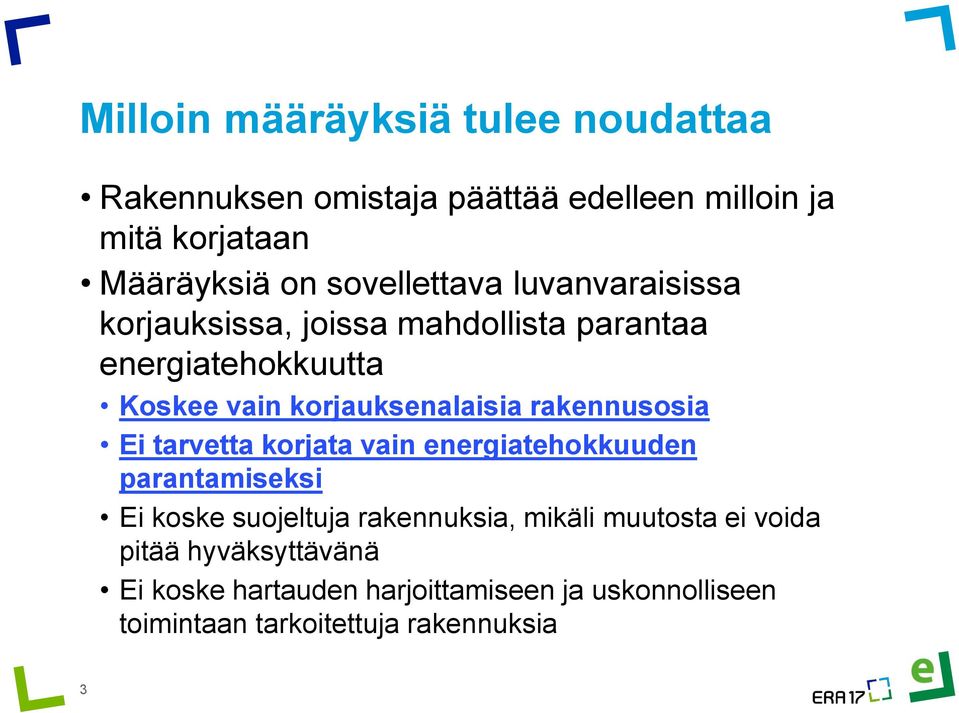 Milloin määräyksiä tulee noudattaa

• Rakennuksen omistaja päättää edelleen milloin ja mitä korjataan
• Määräyksiä on sovellettava luvanvaraisissa korjauksissa, joissa mahdollista parantaa energiatehokkuutta
  • Koskee vain korjauksenalaisia rakennusosia
  • Ei tarvetta korjata vain energiatehokkuuden parantamiseksi
  • Ei koske suojeltuja rakennuksia, mikäli muutosta ei voida pitää hyväksyttävänä
  • Ei koske hartauden harjoittamiseen ja uskonnolliseen toimintaan tarkoitettuja rakennuksia

3

ERA17

e